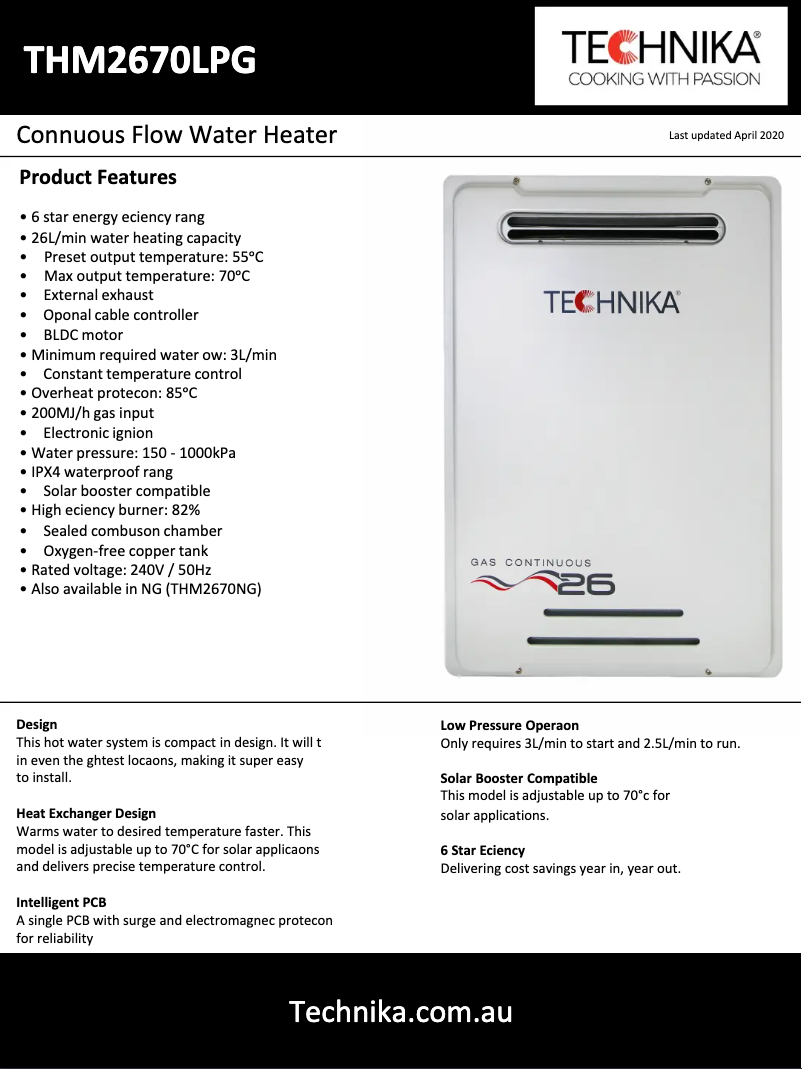 THM2670LPG

TECHNIKA®
COOKING WITH PASSION

Connuous Flow Water Heater

Last updated April 2020

Product Features

• 6 star energy eciency rang
• 26L/min water heating capacity
• Preset output temperature: 55°C
• Max output temperature: 70°C
• External exhaust
• Oponal cable controller
• BLDC motor
• Minimum required water ow: 3L/min
• Constant temperature control
• Overheat protecon: 85°C
• 200MJ/h gas input
• Electronic ignion
• Water pressure: 150 - 1000kPa
• IPX4 waterproof rang
• Solar booster compatible
• High eciency burner: 82%
• Sealed combuson chamber
• Oxygen-free copper tank
• Rated voltage: 240V / 50Hz
• Also available in NG (THM2670NG)

TECHNIKA®

GAS CONTINUOUS
26

Design
This hot water system is compact in design. It will t in even the ghtest locaons, making it super easy to install.

Heat Exchanger Design
Warms water to desired temperature faster. This model is adjustable up to 70°C for solar applicaons and delivers precise temperature control.

Intelligent PCB
A single PCB with surge and electromagnec protecon for reliability

Low Pressure Operaon
Only requires 3L/min to start and 2.5L/min to run.

Solar Booster Compatible
This model is adjustable up to 70°c for solar applications.

6 Star Eciency
Delivering cost savings year in, year out.

Technika.com.au